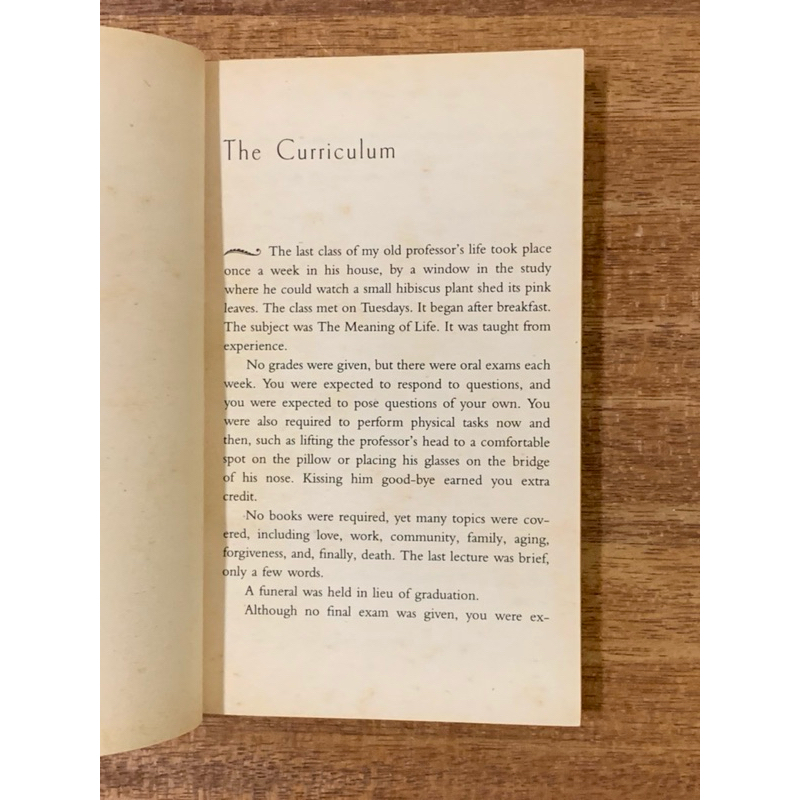 The Curriculum

The last class of my old professor's life took place once a week in his house, by a window in the study where he could watch a small hibiscus plant shed its pink leaves. The class met on Tuesdays. It began after breakfast. The subject was The Meaning of Life. It was taught from experience.

No grades were given, but there were oral exams each week. You were expected to respond to questions, and you were expected to pose questions of your own. You were also required to perform physical tasks now and then, such as lifting the professor's head to a comfortable spot on the pillow or placing his glasses on the bridge of his nose. Kissing him good-bye earned you extra credit.

No books were required, yet many topics were covered, including love, work, community, family, aging, forgiveness, and, finally, death. The last lecture was brief, only a few words.

A funeral was held in lieu of graduation.

Although no final exam was given, you were ex-